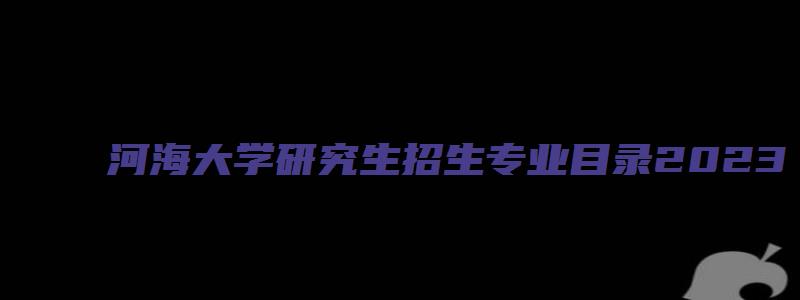 河海大学研究生招生专业目录2023